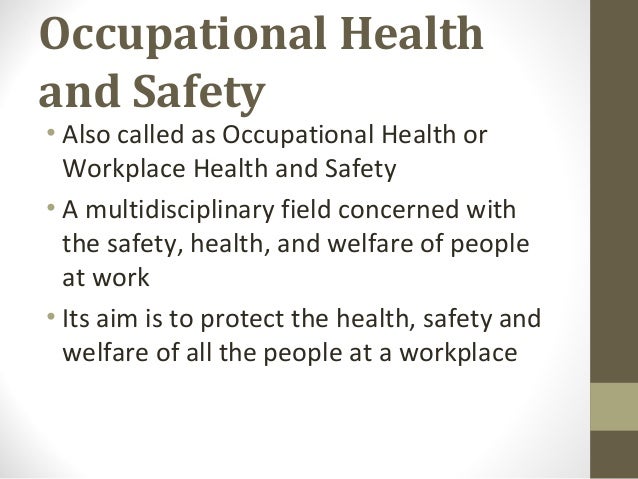 Occupational Health and Safety

• Also called as Occupational Health or Workplace Health and Safety
• A multidisciplinary field concerned with the safety, health, and welfare of people at work
• Its aim is to protect the health, safety and welfare of all the people at a workplace